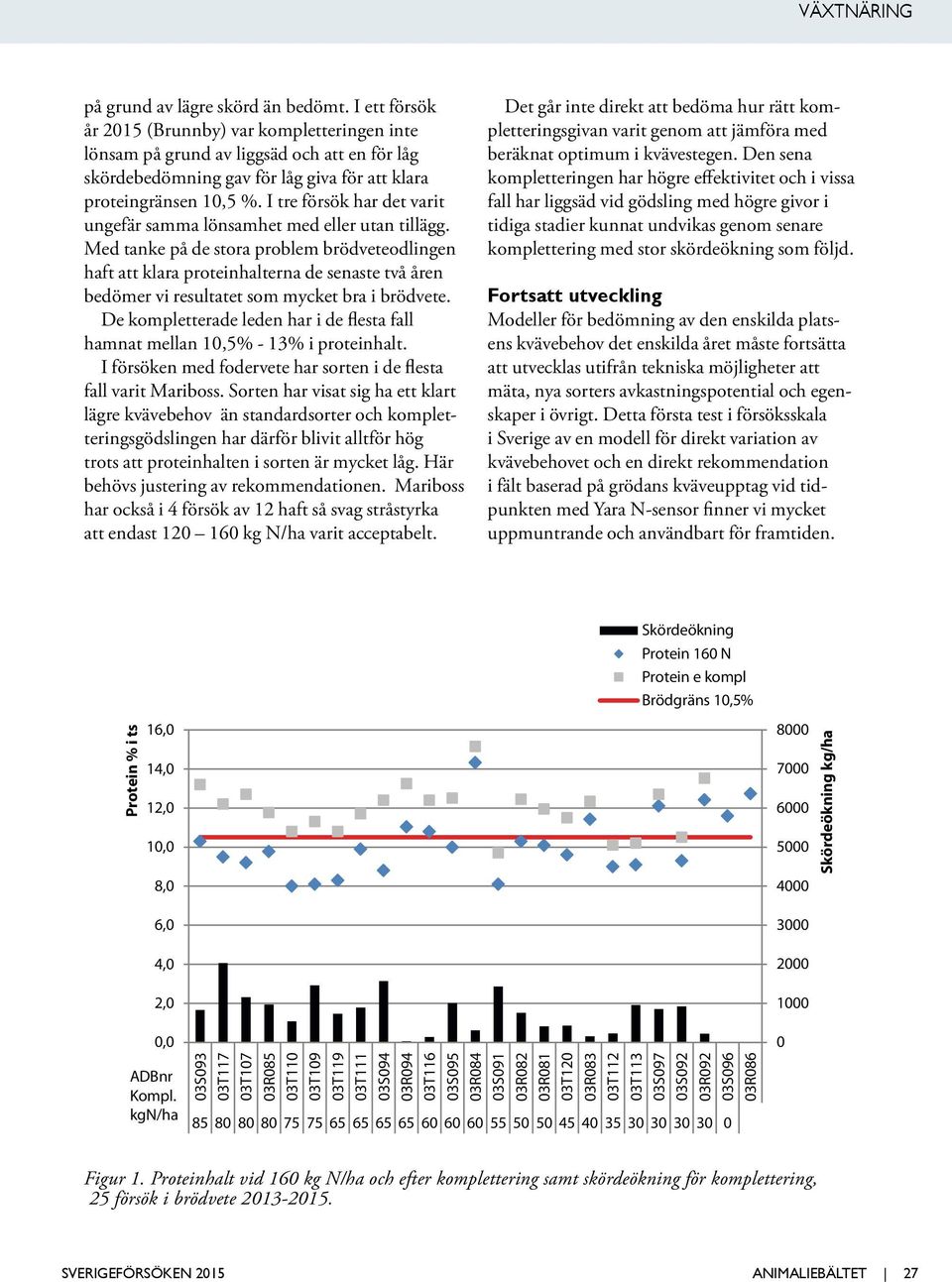 VÄXTNÄRING

på grund av lägre skörd än bedömt. I ett försök år 2015 (Brunnby) var kompletteringen inte lönsam på grund av liggsäd och att en för låg skördebedömning gav för låg giva för att klara proteingränsen 10,5 %. I tre försök har det varit ungefär samma lönsamhet med eller utan tillägg. Med tanke på de stora problem brödveteodlingen haft att klara proteinhalterna de senaste två åren bedömer vi resultatet som mycket bra i brödvete.

De kompletterade leden har i de flesta fall hamnat mellan 10,5% - 13% i proteinhalt.

I försöken med fodervete har sorten i de flesta fall varit Mariboss. Sorten har visat sig ha ett klart lägre kvävebehov än standardsorter och kompletteringsgödslingen har därför blivit alltför hög trots att proteinhalten i sorten är mycket låg. Här behövs justering av rekommendationen. Mariboss har också i 4 försök av 12 haft så svag stråstyrka att endast 120 – 160 kg N/ha varit acceptabelt.

Det går inte direkt att bedöma hur rätt kompletteringsgivan varit genom att jämföra med beräknat optimum i kvävestegen. Den sena kompletteringen har högre effektivitet och i vissa fall har liggsäd vid gödsling med högre givor i tidiga stadier kunnat undvikas genom senare komplettering med stor skördeökning som följd.

Fortsatt utveckling
Modeller för bedömning av den enskilda platsens kvävebehov det enskilda året måste fortsätta att utvecklas utifrån tekniska möjligheter att mäta, nya sorters avkastningspotential och egenskaper i övrigt. Detta första test i försöksskala i Sverige av en modell för direkt variation av kvävebehovet och en direkt rekommendation i fält baserad på grödans kväveupptag vid tidpunkten med Yara N-sensor finner vi mycket uppmuntrande och användbart för framtiden.

Skördeökning
Protein 160 N
Protein e kompl
Brödgräns 10,5%

Protein % i ts
16,0
14,0
12,0
10,0
8,0
6,0
4,0
2,0
0,0

8000
7000
6000
5000
4000
3000
2000
1000
0
Skördeökning kg/ha

ADBnr
Kompl. kgN/ha

03S093 03T117 03T107 03R085 03T110 03T109 03T119 03T111 03S094 03R094 03T116 03S095 03R084 03S091 03R082 03R081 03T120 03R083 03T112 03T113 03S097 03S092 03R092 03S096 03R086

85 80 80 80 75 75 65 65 65 65 60 60 60 55 50 50 45 40 35 30 30 30 30 0

Figur 1. Proteinhalt vid 160 kg N/ha och efter komplettering samt skördeökning för komplettering, 25 försök i brödvete 2013-2015.

SVERIGEFÖRSÖKEN 2015
ANIMALIEBÄLTET | 27